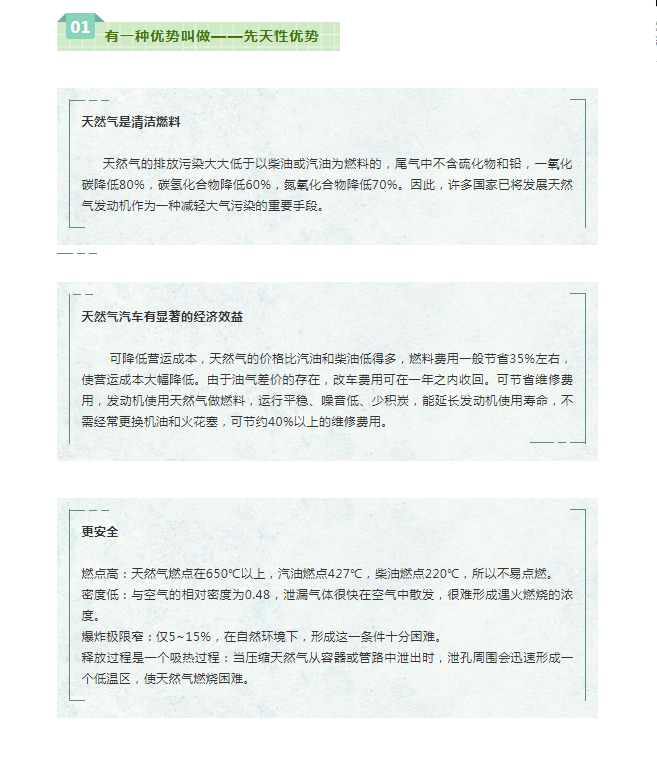 01 有一种优势叫做——先天性优势

天然气是清洁燃料

天然气的排放污染大大低于以柴油或汽油为燃料的，尾气中不含硫化物和铅，一氧化碳降低80%，碳氢化合物降低60%，氮氧化合物降低70%。因此，许多国家已将发展天然气发动机作为一种减轻大气污染的重要手段。

天然气汽车有显著的经济效益

可降低营运成本，天然气的价格比汽油和柴油低得多，燃料费用一般节省35%左右，使营运成本大幅降低。由于油气差价的存在，改车费用可在一年之内收回。可节省维修费用，发动机使用天然气做燃料，运行平稳、噪音低、少积炭，能延长发动机使用寿命，不需经常更换机油和火花塞，可节约40%以上的维修费用。

更安全

燃点高：天然气燃点在650℃以上，汽油燃点427℃，柴油燃点220℃，所以不易点燃。
密度低：与空气的相对密度为0.48，泄漏气体很快在空气中散发，很难形成遇火燃烧的浓度。
爆炸极限窄：仅5~15%，在自然环境下，形成这一条件十分困难。
释放过程是一个吸热过程：当压缩天然气从容器或管路中泄出时，泄孔周围会迅速形成一个低温区，使天然气燃烧困难。